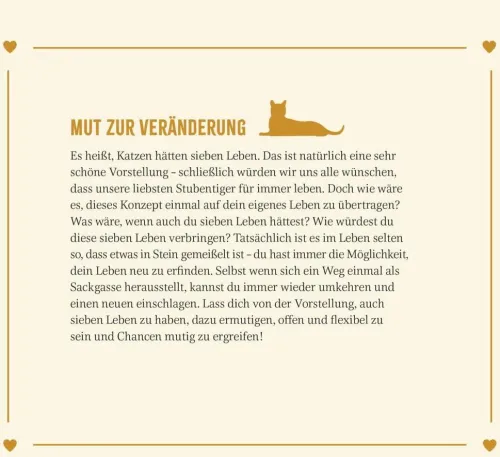 MUT ZUR VERÄNDERUNG

Es heißt, Katzen hätten sieben Leben. Das ist natürlich eine sehr schöne Vorstellung – schließlich würden wir uns alle wünschen, dass unsere liebsten Stubentiger für immer leben. Doch wie wäre es, dieses Konzept einmal auf dein eigenes Leben zu übertragen? Was wäre, wenn auch du sieben Leben hättest? Wie würdest du diese sieben Leben verbringen? Tatsächlich ist es im Leben selten so, dass etwas in Stein gemeißelt ist – du hast immer die Möglichkeit, dein Leben neu zu erfinden. Selbst wenn sich ein Weg einmal als Sackgasse herausstellt, kannst du immer wieder umkehren und einen neuen einschlagen. Lass dich von der Vorstellung, auch sieben Leben zu haben, dazu ermutigen, offen und flexibel zu sein und Chancen mutig zu ergreifen!